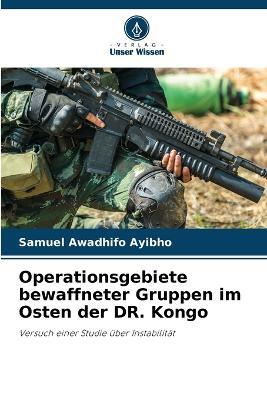 VERLAG
Unser Wissen

Samuel Awadhifo Ayibho

Operationsgebiete bewaffneter Gruppen im Osten der DR. Kongo

Versuch einer Studie über Instabilität